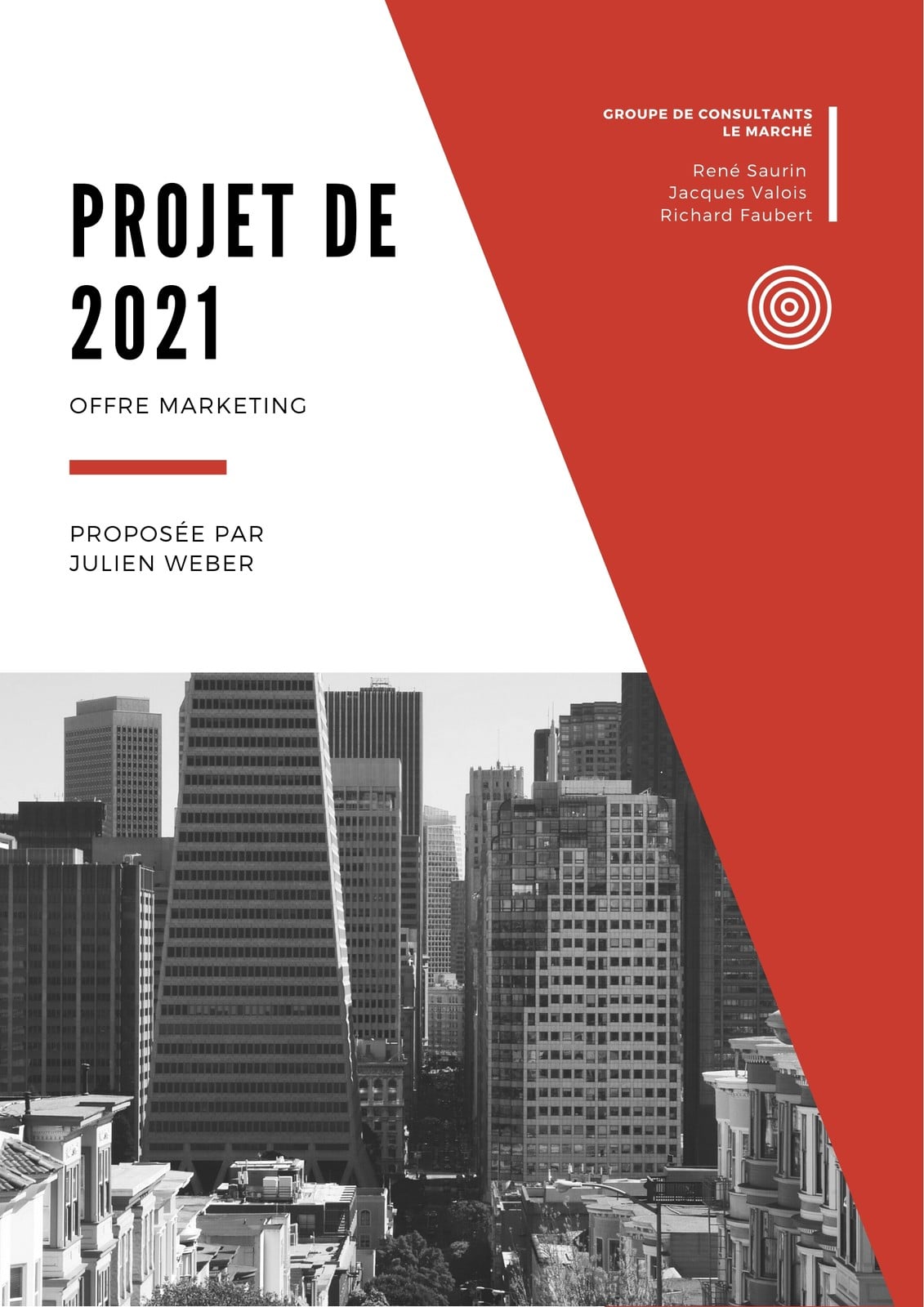 PROJET DE 2021

OFFRE MARKETING

PROPOSÉE PAR
JULIEN WEBER

GROUPE DE CONSULTANTS
LE MARCHÉ

René Saurin
Jacques Valois
Richard Faubert